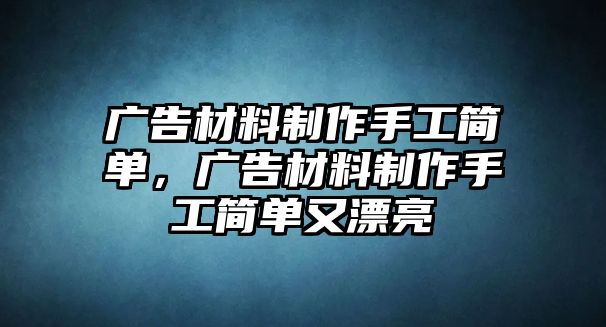 广告材料制作手工简单，广告材料制作手工简单又漂亮